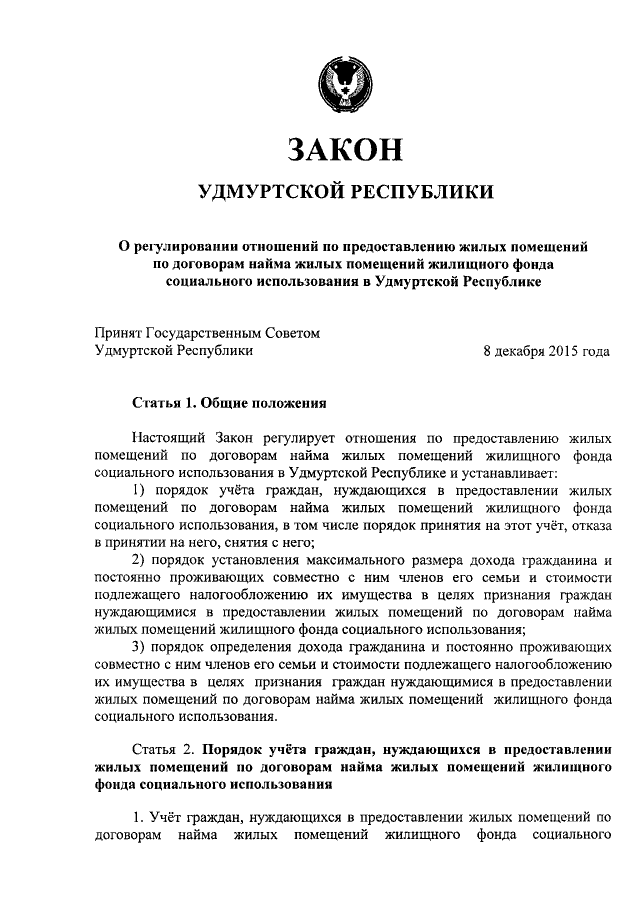 ЗАКОН

УДМУРТСКОЙ РЕСПУБЛИКИ

О регулировании отношений по предоставлению жилых помещений по договорам найма жилых помещений жилищного фонда социального использования в Удмуртской Республике

Принят Государственным Советом Удмуртской Республики

8 декабря 2015 года

Статья 1. Общие положения

Настоящий Закон регулирует отношения по предоставлению жилых помещений по договорам найма жилых помещений жилищного фонда социального использования в Удмуртской Республике и устанавливает:

1) порядок учёта граждан, нуждающихся в предоставлении жилых помещений по договорам найма жилых помещений жилищного фонда социального использования, в том числе порядок принятия на этот учёт, отказа в принятии на него, снятия с него;

2) порядок установления максимального размера дохода гражданина и постоянно проживающих совместно с ним членов его семьи и стоимости подлежащего налогообложению их имущества в целях признания граждан нуждающимися в предоставлении жилых помещений по договорам найма жилых помещений жилищного фонда социального использования;

3) порядок определения дохода гражданина и постоянно проживающих совместно с ним членов его семьи и стоимости подлежащего налогообложению их имущества в целях признания граждан нуждающимися в предоставлении жилых помещений по договорам найма жилых помещений жилищного фонда социального использования.

Статья 2. Порядок учёта граждан, нуждающихся в предоставлении жилых помещений по договорам найма жилых помещений жилищного фонда социального использования

1. Учёт граждан, нуждающихся в предоставлении жилых помещений по договорам найма жилых помещений жилищного фонда социального